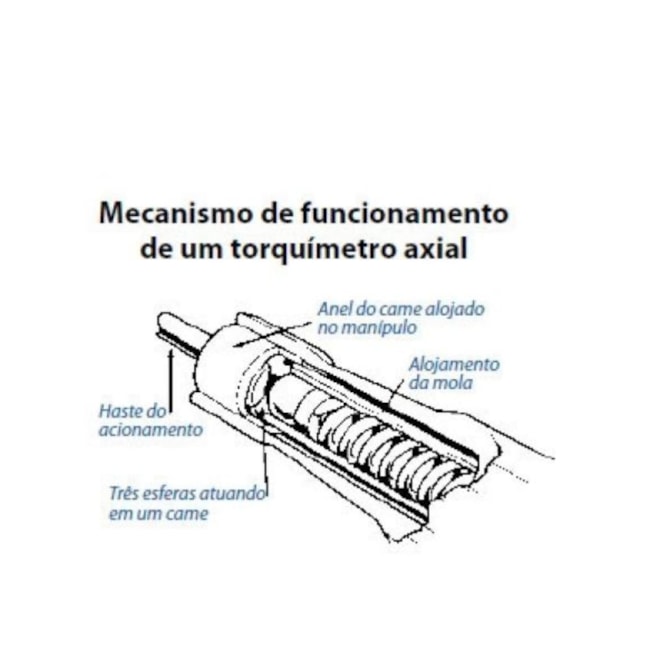 Mecanismo de funcionamento de um torquímetro axial

Anel do came alojado no manípulo

Alojamento da mola

Haste do acionamento

Três esferas atuando em um came